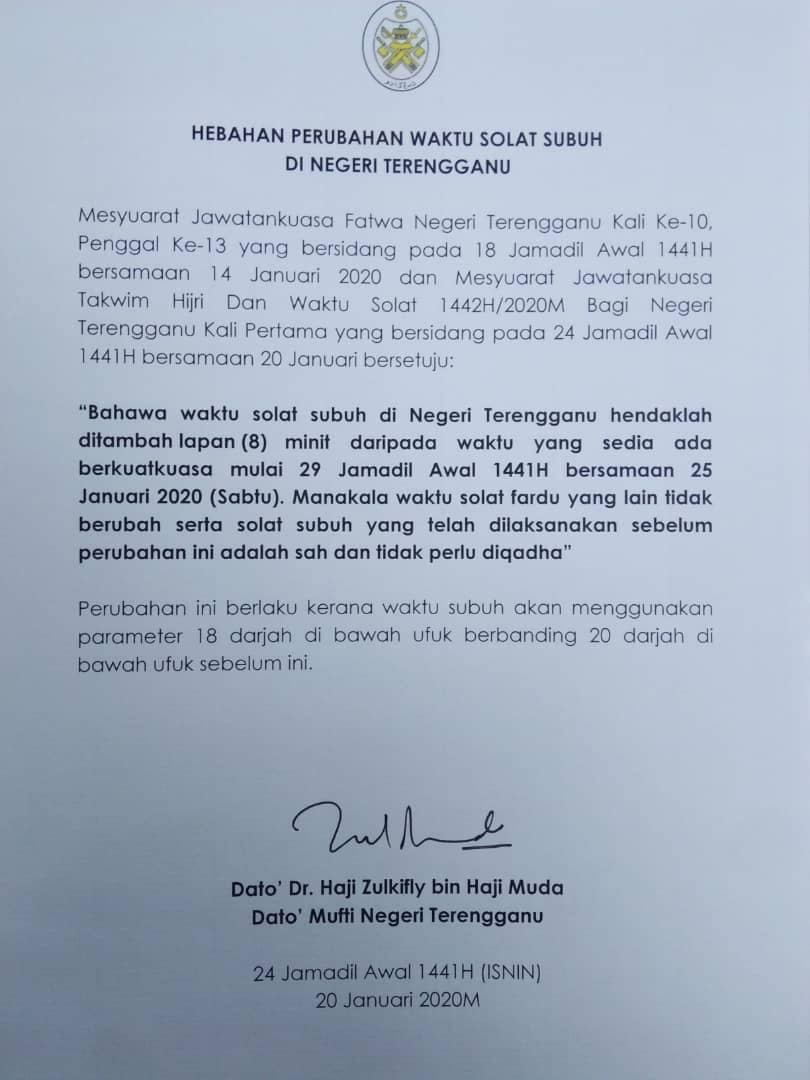 HEBAHAN PERUBAHAN WAKTU SOLAT SUBUH
DI NEGERI TERENGGANU

Mesyuarat Jawatankuasa Fatwa Negeri Terengganu Kali Ke-10, Penggal Ke-13 yang bersidang pada 18 Jamadil Awal 1441H bersamaan 14 Januari 2020 dan Mesyuarat Jawatankuasa Takwim Hijri Dan Waktu Solat 1442H/2020M Bagi Negeri Terengganu Kali Pertama yang bersidang pada 24 Jamadil Awal 1441H bersamaan 20 Januari bersetuju:

"Bahawa waktu solat subuh di Negeri Terengganu hendaklah ditambah lapan (8) minit daripada waktu yang sedia ada berkuatkuasa mulai 29 Jamadil Awal 1441H bersamaan 25 Januari 2020 (Sabtu). Manakala waktu solat fardu yang lain tidak berubah serta solat subuh yang telah dilaksanakan sebelum perubahan ini adalah sah dan tidak perlu diqadha"

Perubahan ini berlaku kerana waktu subuh akan menggunakan parameter 18 darjah di bawah ufuk berbanding 20 darjah di bawah ufuk sebelum ini.

Dato' Dr. Haji Zulkifly bin Haji Muda
Dato' Mufti Negeri Terengganu

24 Jamadil Awal 1441H (ISNIN)
20 Januari 2020M